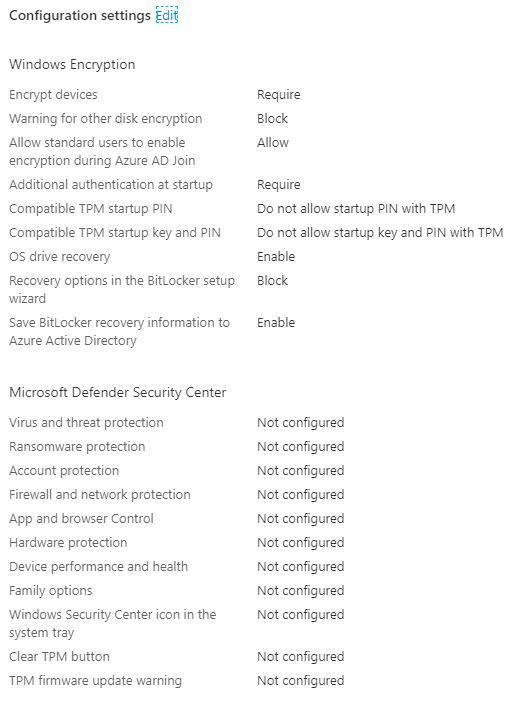 Configuration settings Edit

Windows Encryption

| | |
|---|---|
| Encrypt devices | Require |
| Warning for other disk encryption | Block |
| Allow standard users to enable encryption during Azure AD Join | Allow |
| Additional authentication at startup | Require |
| Compatible TPM startup PIN | Do not allow startup PIN with TPM |
| Compatible TPM startup key and PIN | Do not allow startup key and PIN with TPM |
| OS drive recovery | Enable |
| Recovery options in the BitLocker setup wizard | Block |
| Save BitLocker recovery information to Azure Active Directory | Enable |

Microsoft Defender Security Center

| | |
|---|---|
| Virus and threat protection | Not configured |
| Ransomware protection | Not configured |
| Account protection | Not configured |
| Firewall and network protection | Not configured |
| App and browser Control | Not configured |
| Hardware protection | Not configured |
| Device performance and health | Not configured |
| Family options | Not configured |
| Windows Security Center icon in the system tray | Not configured |
| Clear TPM button | Not configured |
| TPM firmware update warning | Not configured |